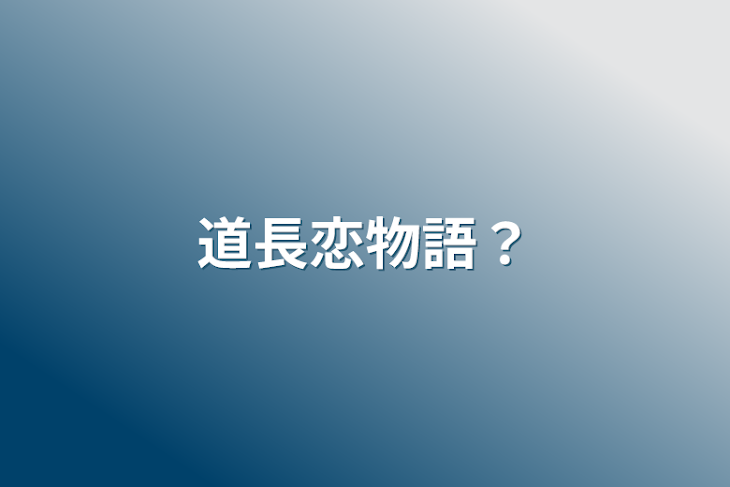 道長恋物語？